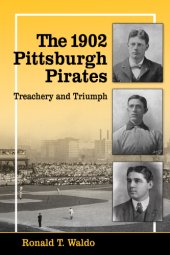 The 1902 Pittsburgh Pirates

Treachery and Triumph

Ronald T. Waldo